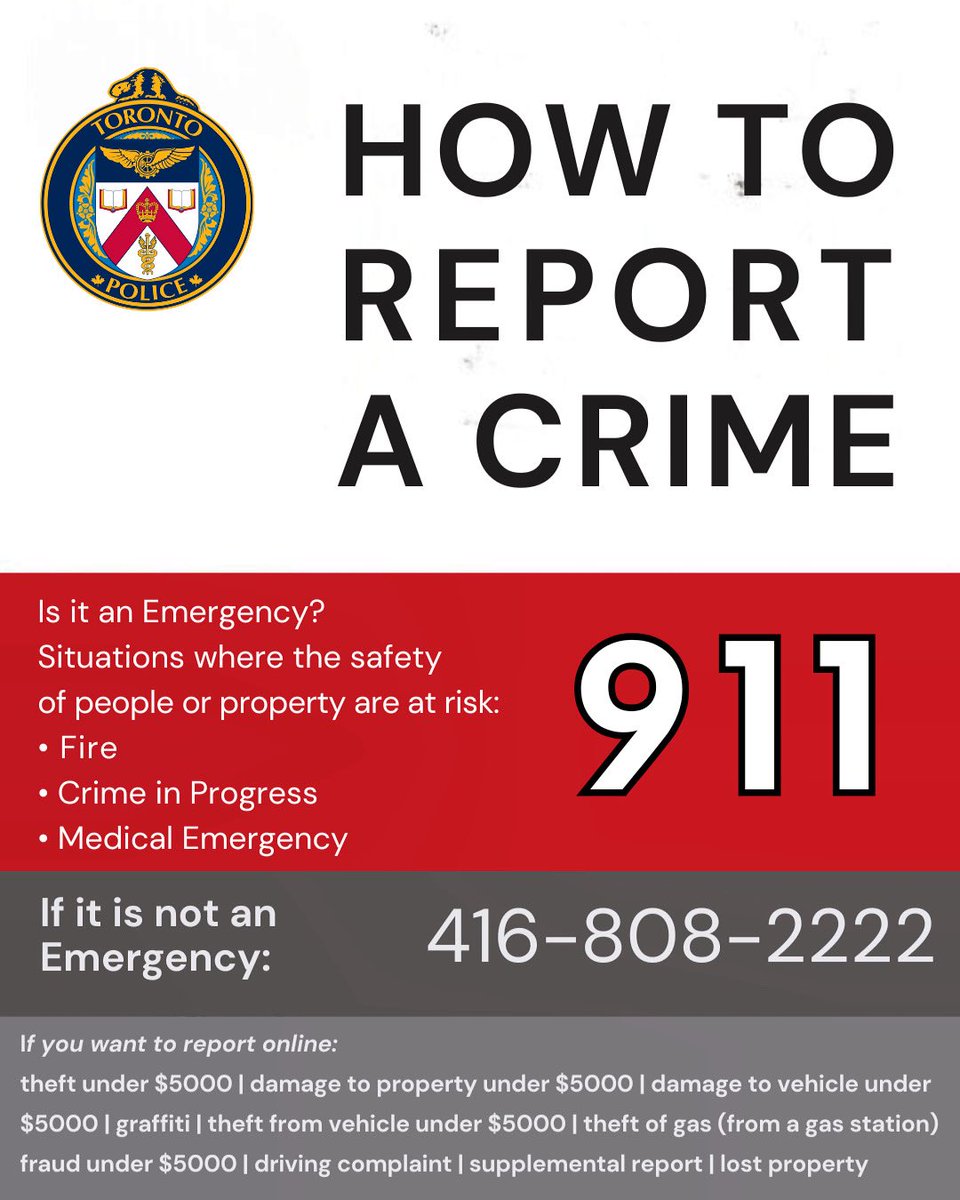 TORONTO

POLICE

HOW TO REPORT A CRIME

Is it an Emergency?
Situations where the safety of people or property are at risk:
• Fire
• Crime in Progress
• Medical Emergency

911

If it is not an Emergency:

416-808-2222

If you want to report online:
theft under $5000 | damage to property under $5000 | damage to vehicle under $5000 | graffiti | theft from vehicle under $5000 | theft of gas (from a gas station) fraud under $5000 | driving complaint | supplemental report | lost property